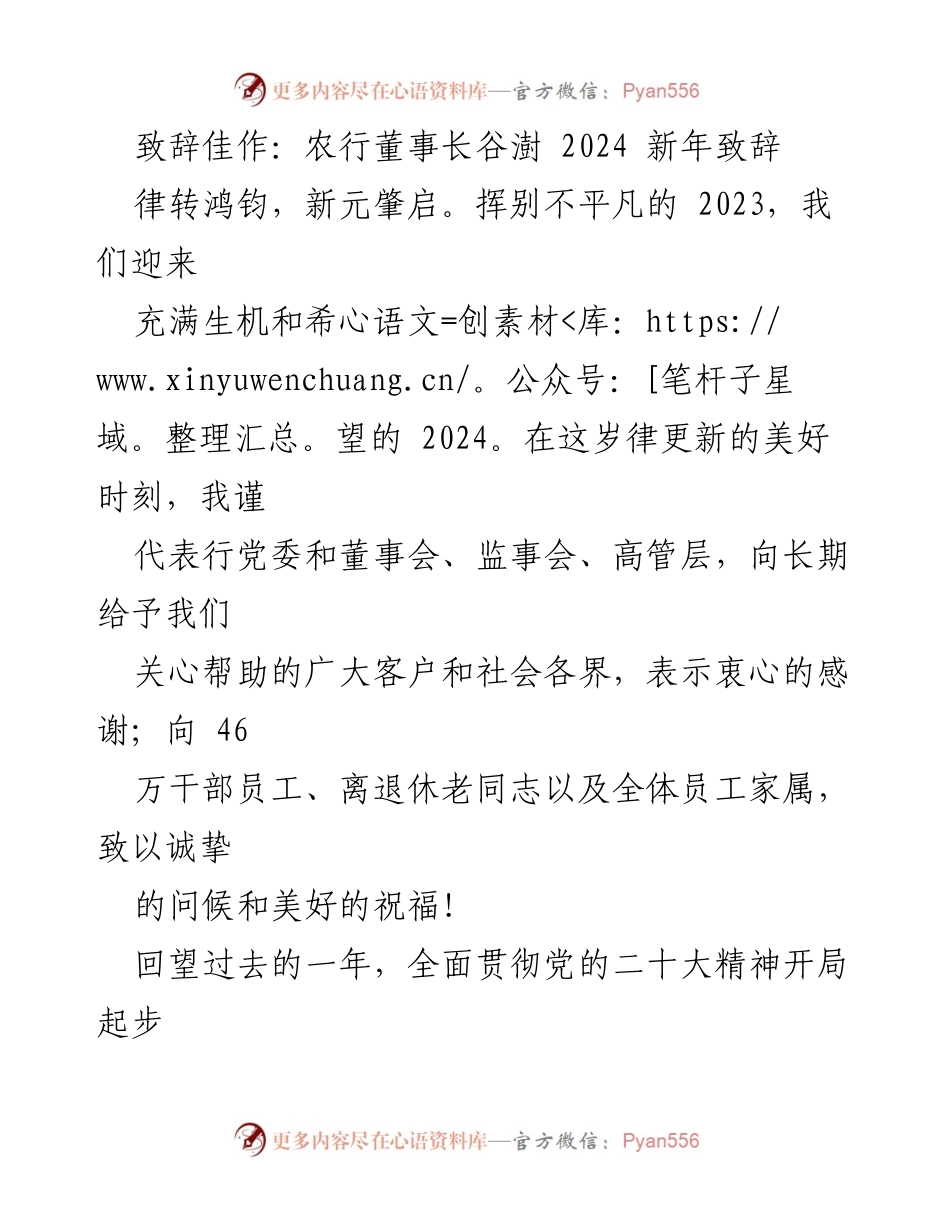 更多内容尽在心语资料库—官方微信：Pyan556

致辞佳作：农行董事长谷澍 2024 新年致辞

律转鸿钧，新元肇启。挥别不平凡的 2023，我们迎来

充满生机和希心语文=创素材<库：https://www.xinyuwenchuang.cn/。公众号：[笔杆子星域。整理汇总。望的 2024。在这岁律更新的美好时刻，我谨

代表行党委和董事会、监事会、高管层，向长期给予我们

关心帮助的广大客户和社会各界，表示衷心的感谢；向 46

万干部员工、离退休老同志以及全体员工家属，致以诚挚

的问候和美好的祝福！

回望过去的一年，全面贯彻党的二十大精神开局起步

更多内容尽在心语资料库—官方微信：Pyan556